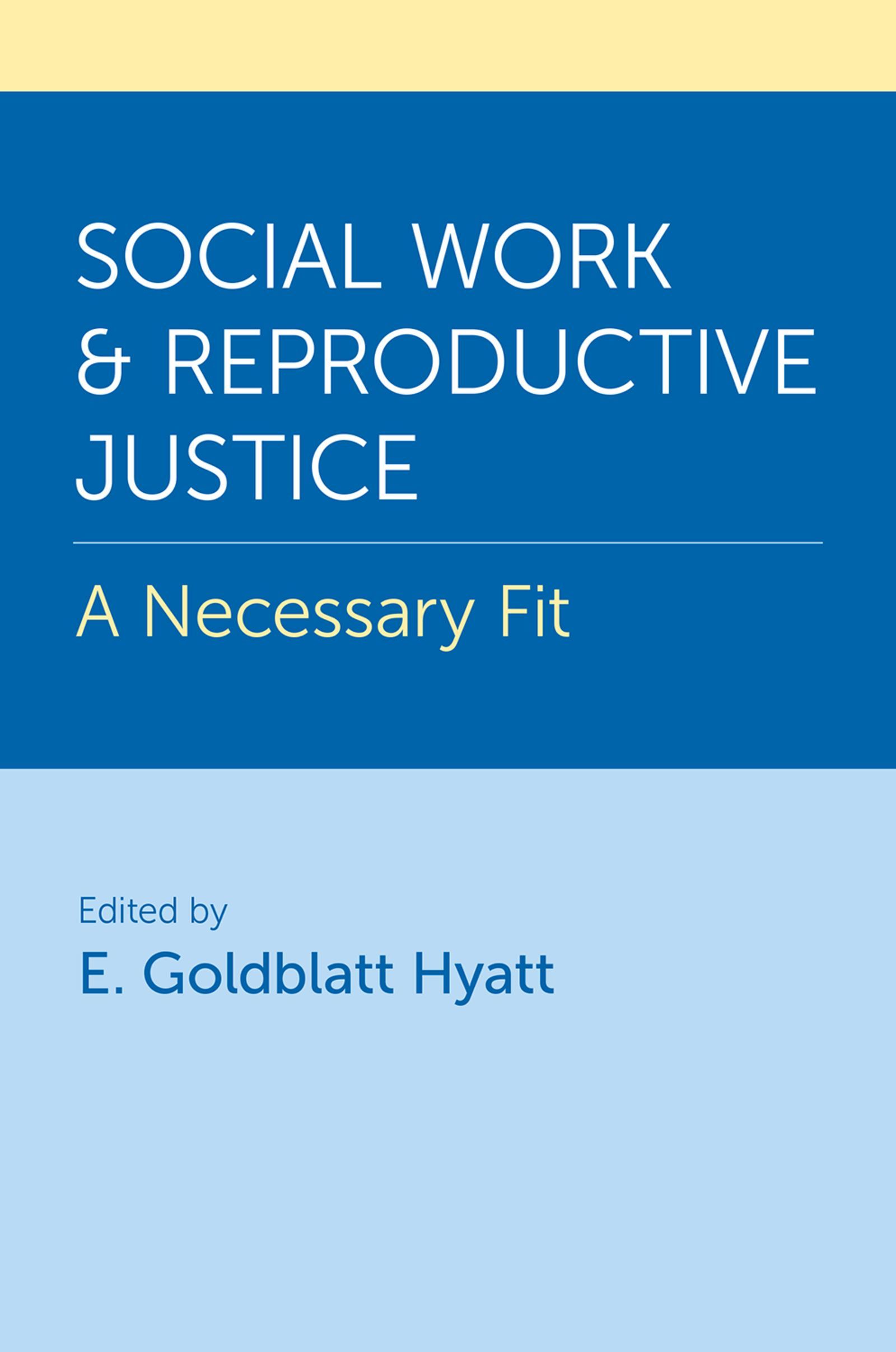 SOCIAL WORK
& REPRODUCTIVE
JUSTICE

A Necessary Fit

Edited by
E. Goldblatt Hyatt